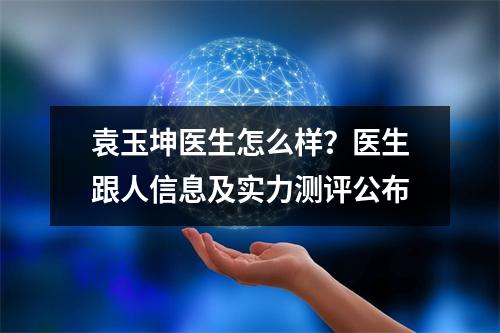 袁玉坤医生怎么样？医生跟人信息及实力测评公布